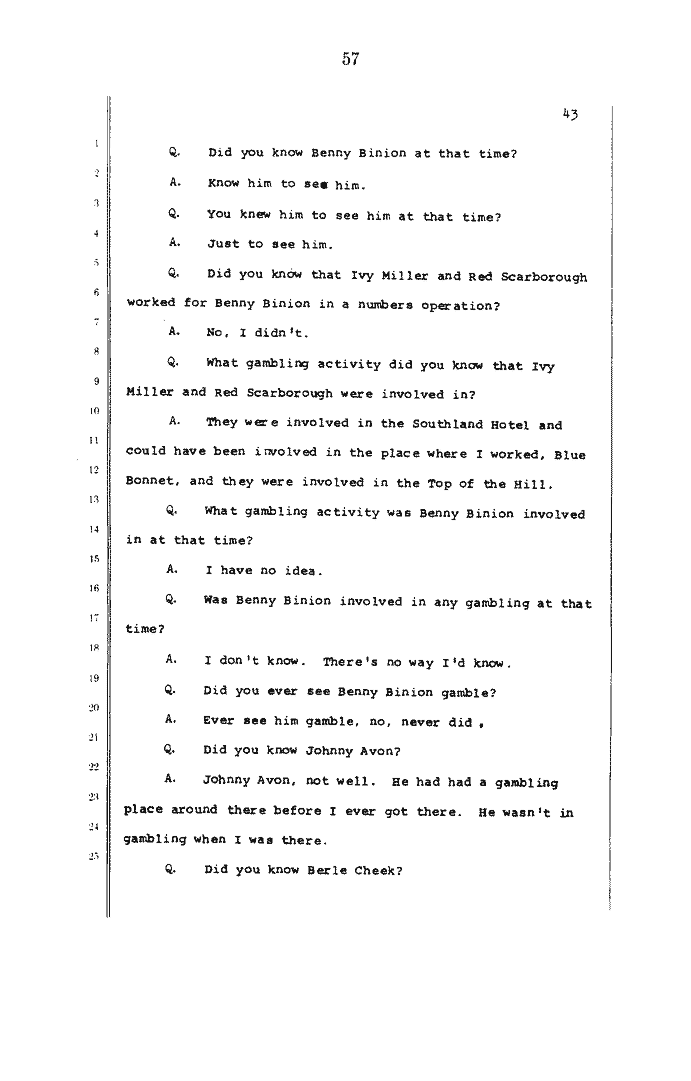 57

43

1 Q. Did you know Benny Binion at that time?

2 A. Know him to see him.

3 Q. You knew him to see him at that time?

4 A. Just to see him.

5 Q. Did you know that Ivy Miller and Red Scarborough

6 worked for Benny Binion in a numbers operation?

7 A. No, I didn't.

8 Q. What gambling activity did you know that Ivy

9 Miller and Red Scarborough were involved in?

10 A. They were involved in the Southland Hotel and

11 could have been involved in the place where I worked, Blue

12 Bonnet, and they were involved in the Top of the Hill.

13 Q. What gambling activity was Benny Binion involved

14 in at that time?

15 A. I have no idea.

16 Q. Was Benny Binion involved in any gambling at that

17 time?

18 A. I don't know. There's no way I'd know.

19 Q. Did you ever see Benny Binion gamble?

20 A. Ever see him gamble, no, never did.

21 Q. Did you know Johnny Avon?

22 A. Johnny Avon, not well. He had had a gambling

23 place around there before I ever got there. He wasn't in

24 gambling when I was there.

25 Q. Did you know Berle Cheek?